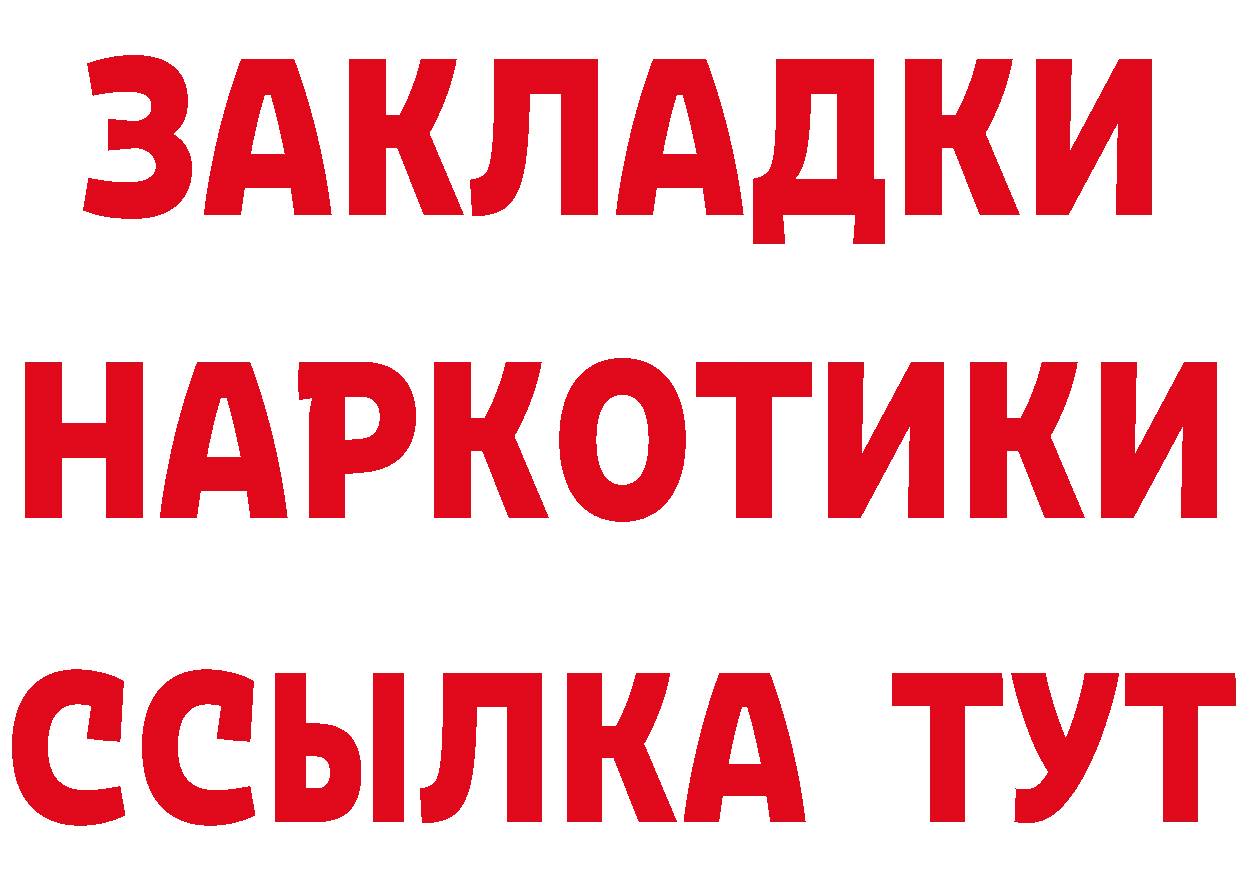 ЗАКЛАДКИ
НАРКОТИКИ
ССЫЛКА ТУТ